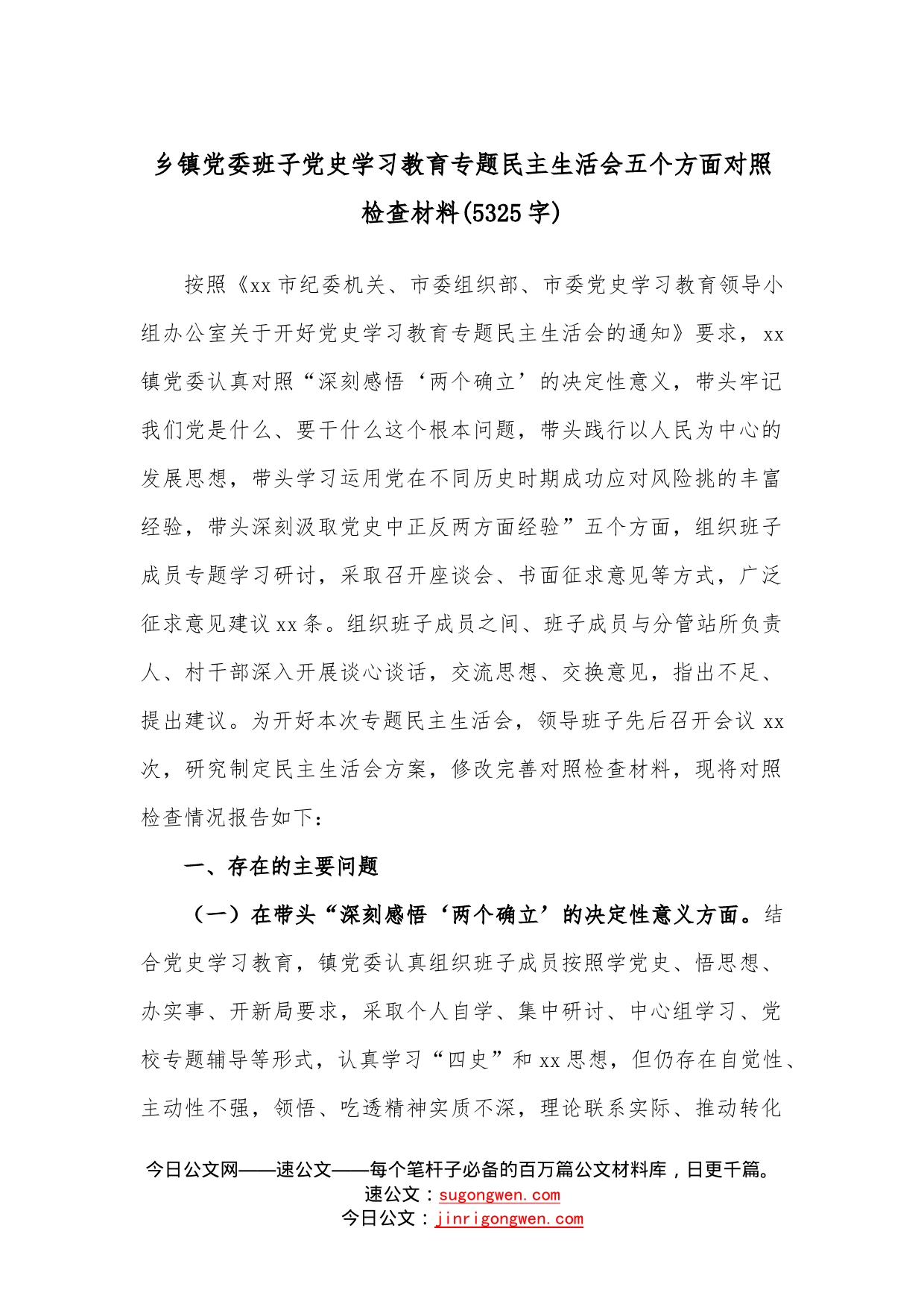 乡镇党委班子党史学习教育专题民主生活会五个方面对照检查材料(5325字)

按照《xx市纪委机关、市委组织部、市委党史学习教育领导小组办公室关于开好党史学习教育专题民主生活会的通知》要求，xx镇党委认真对照“深刻感悟‘两个确立’的决定性意义，带头牢记我们党是什么、要干什么这个根本问题，带头践行以人民为中心的发展思想，带头学习运用党在不同历史时期成功应对风险挑的丰富经验，带头深刻汲取党史中正反两方面经验”五个方面，组织班子成员专题学习研讨，采取召开座谈会、书面征求意见等方式，广泛征求意见建议xx条。组织班子成员之间、班子成员与分管站所负责人、村干部深入开展谈心谈话，交流思想、交换意见，指出不足、提出建议。为开好本次专题民主生活会，领导班子先后召开会议xx次，研究制定民主生活会方案，修改完善对照检查材料，现将对照检查情况报告如下：

一、存在的主要问题

（一）在带头“深刻感悟‘两个确立’的决定性意义方面。结合党史学习教育，镇党委认真组织班子成员按照学党史、悟思想、办实事、开新局要求，采取个人自学、集中研讨、中心组学习、党校专题辅导等形式，认真学习“四史”和xx思想，但仍存在自觉性、主动性不强，领悟、吃透精神实质不深，理论联系实际、推动转化

今日公文网——速公文——每个笔杆子必备的百万篇公文材料库，日更千篇。
速公文：sugongwen.com
今日公文：jinrigongwen.com